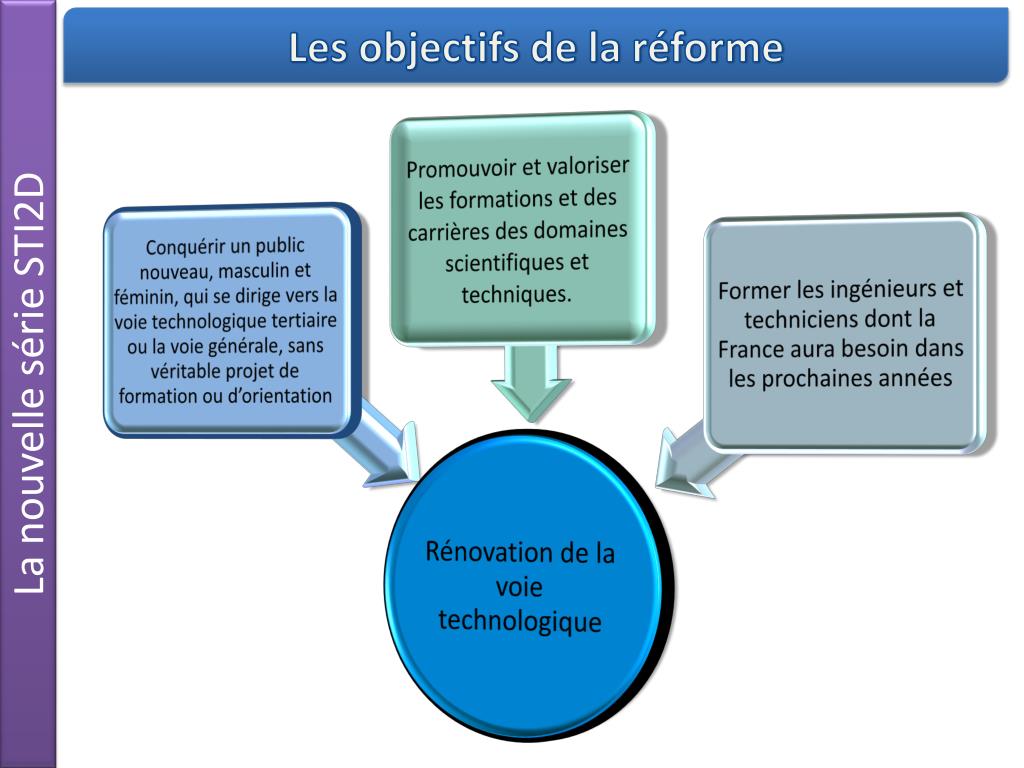 La nouvelle série STI2D

Les objectifs de la réforme

Conquérir un public nouveau, masculin et féminin, qui se dirige vers la voie technologique tertiaire ou la voie générale, sans véritable projet de formation ou d'orientation

Promouvoir et valoriser les formations et des carrières des domaines scientifiques et techniques.

Former les ingénieurs et techniciens dont la France aura besoin dans les prochaines années

Rénovation de la voie technologique